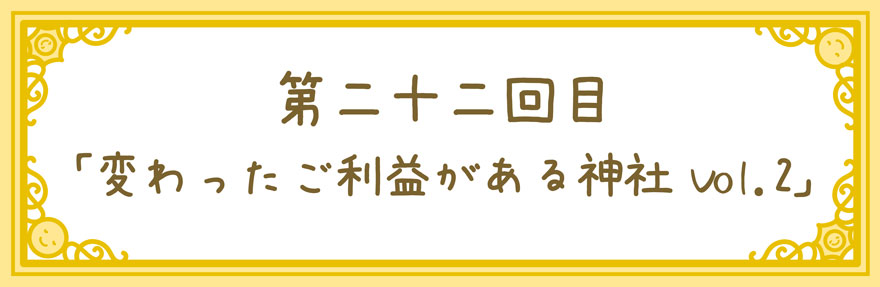 第二十二回目

「変わったご利益がある神社 vol.2」